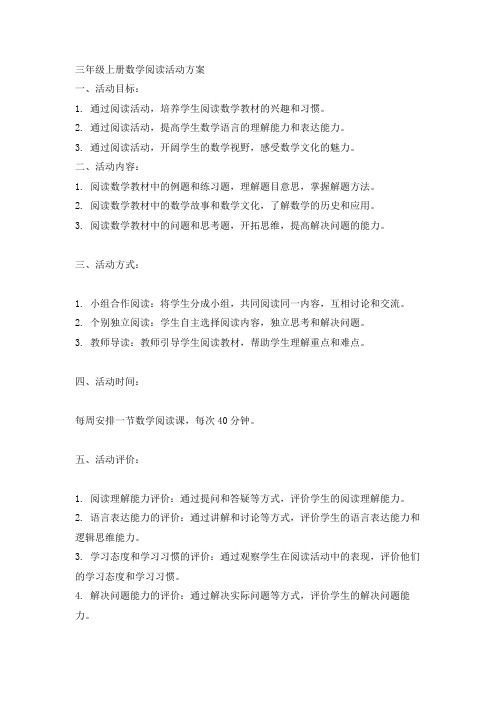 三年级上册数学阅读活动方案

一、活动目标：

1. 通过阅读活动，培养学生阅读数学教材的兴趣和习惯。
2. 通过阅读活动，提高学生数学语言的理解能力和表达能力。
3. 通过阅读活动，开阔学生的数学视野，感受数学文化的魅力。

二、活动内容：

1. 阅读数学教材中的例题和练习题，理解题目意思，掌握解题方法。
2. 阅读数学教材中的数学故事和数学文化，了解数学的历史和应用。
3. 阅读数学教材中的问题和思考题，开拓思维，提高解决问题的能力。

三、活动方式：

1. 小组合作阅读：将学生分成小组，共同阅读同一内容，互相讨论和交流。
2. 个别独立阅读：学生自主选择阅读内容，独立思考和解决问题。
3. 教师导读：教师引导学生阅读教材，帮助学生理解重点和难点。

四、活动时间：

每周安排一节数学阅读课，每次 40 分钟。

五、活动评价：

1. 阅读理解能力评价：通过提问和答疑等方式，评价学生的阅读理解能力。
2. 语言表达能力的评价：通过讲解和讨论等方式，评价学生的语言表达能力和逻辑思维能力。
3. 学习态度和学习习惯的评价：通过观察学生在阅读活动中的表现，评价他们的学习态度和学习习惯。
4. 解决问题能力的评价：通过解决实际问题等方式，评价学生的解决问题能力。